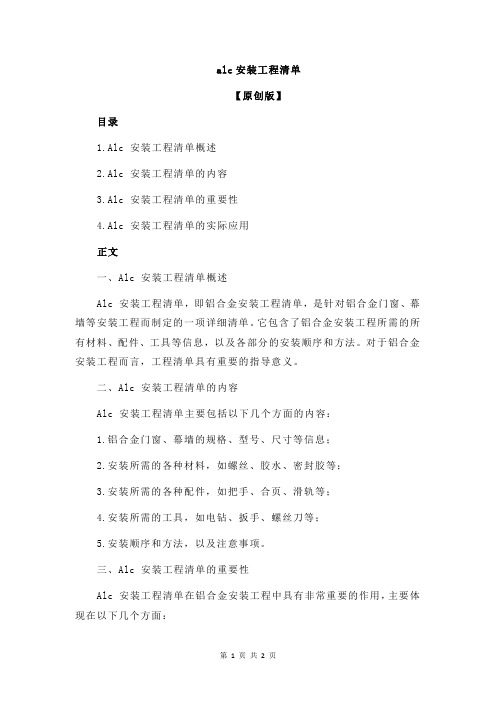 alc 安装工程清单

【原创版】

目录

1.Alc 安装工程清单概述

2.Alc 安装工程清单的内容

3.Alc 安装工程清单的重要性

4.Alc 安装工程清单的实际应用

正文

一、Alc 安装工程清单概述

Alc 安装工程清单，即铝合金安装工程清单，是针对铝合金门窗、幕墙等安装工程而制定的一项详细清单。它包含了铝合金安装工程所需的所有材料、配件、工具等信息，以及各部分的安装顺序和方法。对于铝合金安装工程而言，工程清单具有重要的指导意义。

二、Alc 安装工程清单的内容

Alc 安装工程清单主要包括以下几个方面的内容：

1.铝合金门窗、幕墙的规格、型号、尺寸等信息；

2.安装所需的各种材料，如螺丝、胶水、密封胶等；

3.安装所需的各种配件，如把手、合页、滑轨等；

4.安装所需的工具，如电钻、扳手、螺丝刀等；

5.安装顺序和方法，以及注意事项。

三、Alc 安装工程清单的重要性

Alc 安装工程清单在铝合金安装工程中具有非常重要的作用，主要体现在以下几个方面：

第 1 页 共 2 页